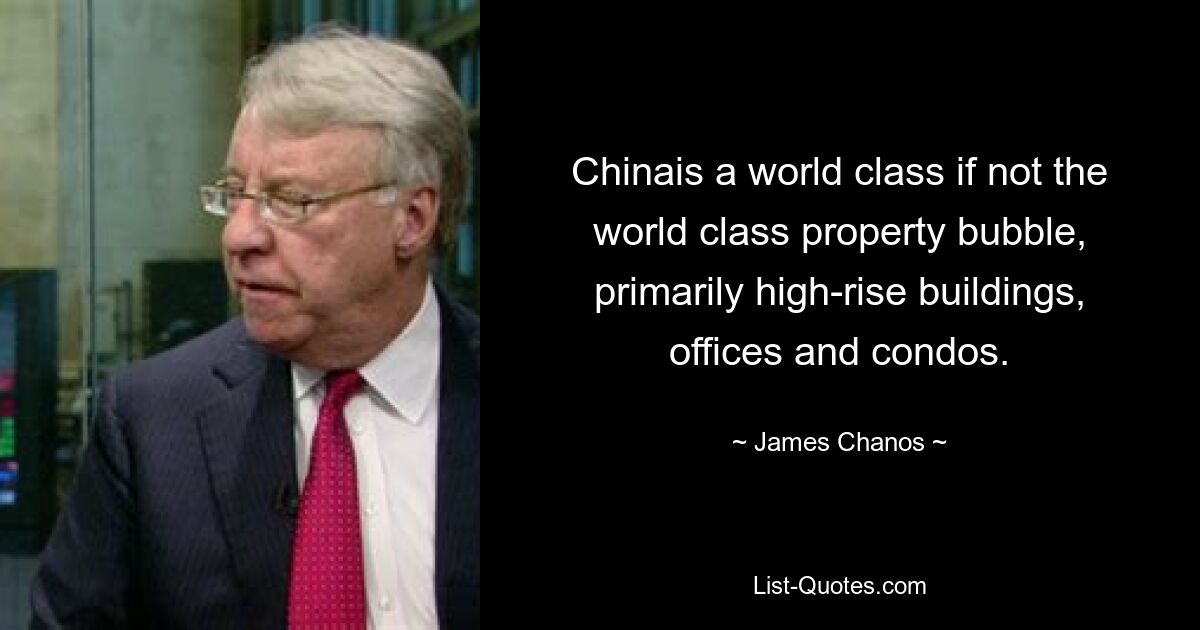 Chinais a world class if not the world class property bubble, primarily high-rise buildings, offices and condos.

~ James Chanos ~

List-Quotes.com